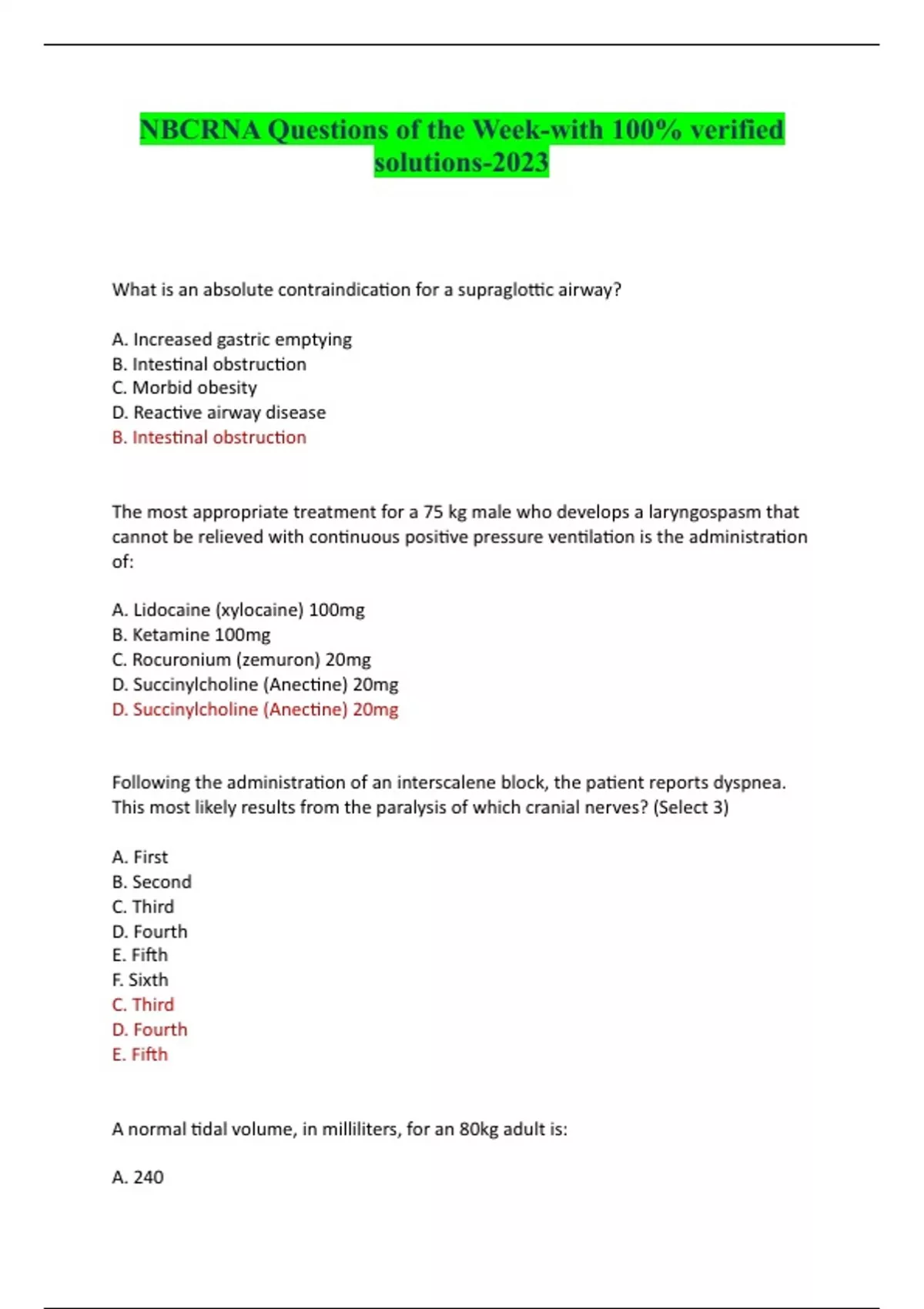 NBCRNA Questions of the Week-with 100% verified solutions-2023

What is an absolute contraindication for a supraglottic airway?

A. Increased gastric emptying
B. Intestinal obstruction
C. Morbid obesity
D. Reactive airway disease
B. Intestinal obstruction

The most appropriate treatment for a 75 kg male who develops a laryngospasm that cannot be relieved with continuous positive pressure ventilation is the administration of:

A. Lidocaine (xylocaine) 100mg
B. Ketamine 100mg
C. Rocuronium (zemuron) 20mg
D. Succinylcholine (Anectine) 20mg
D. Succinylcholine (Anectine) 20mg

Following the administration of an interscalene block, the patient reports dyspnea. This most likely results from the paralysis of which cranial nerves? (Select 3)

A. First
B. Second
C. Third
D. Fourth
E. Fifth
F. Sixth
C. Third
D. Fourth
E. Fifth

A normal tidal volume, in milliliters, for an 80kg adult is:

A. 240